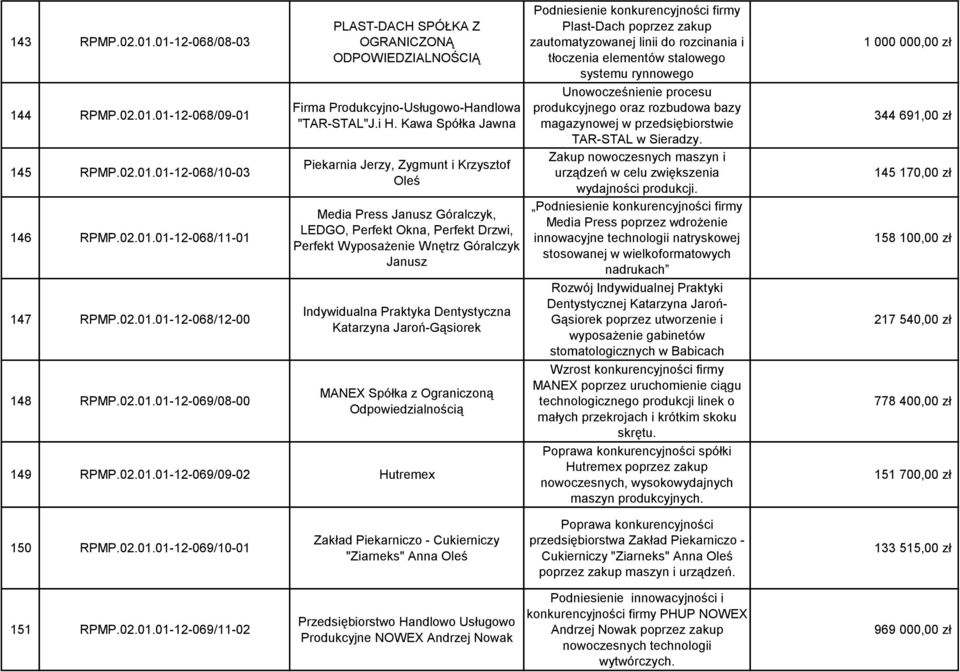 | 143 | RPMP.02.01.01-12-068/08-03 | PLAST-DACH SPÓŁKA Z OGRANICZONĄ ODPOWIEDZIALNOŚCIĄ | Podniesienie konkurencyjności firmy Plast-Dach poprzez zakup zautomatyzowanej linii do rozcinania i tłoczenia elementów stalowego systemu rynnowego | 1 000 000,00 zł |
|---|---|---|---|---|
| 144 | RPMP.02.01.01-12-068/09-01 | Firma Produkcyjno-Usługowo-Handlowa "TAR-STAL"J.i H. Kawa Spółka Jawna | Unowocześnienie procesu produkcyjnego oraz rozbudowa bazy magazynowej w przedsiębiorstwie TAR-STAL w Sieradzy. | 344 691,00 zł |
| 145 | RPMP.02.01.01-12-068/10-03 | Piekarnia Jerzy, Zygmunt i Krzysztof Oleś | Zakup nowoczesnych maszyn i urządzeń w celu zwiększenia wydajności produkcji. | 145 170,00 zł |
| 146 | RPMP.02.01.01-12-068/11-01 | Media Press Janusz Góralczyk, LEDGO, Perfekt Okna, Perfekt Drzwi, Perfekt Wyposażenie Wnętrz Góralczyk Janusz | „Podniesienie konkurencyjności firmy Media Press poprzez wdrożenie innowacyjne technologii natryskowej stosowanej w wielkoformatowych nadrukach” | 158 100,00 zł |
| 147 | RPMP.02.01.01-12-068/12-00 | Indywidualna Praktyka Dentystyczna Katarzyna Jaroń-Gąsiorek | Rozwój Indywidualnej Praktyki Dentystycznej Katarzyna Jaroń-Gąsiorek poprzez utworzenie i wyposażenie gabinetów stomatologicznych w Babicach | 217 540,00 zł |
| 148 | RPMP.02.01.01-12-069/08-00 | MANEX Spółka z Ograniczoną Odpowiedzialnością | Wzrost konkurencyjności firmy MANEX poprzez uruchomienie ciągu technologicznego produkcji linek o małych przekrojach i krótkim skoku skrętu. | 778 400,00 zł |
| 149 | RPMP.02.01.01-12-069/09-02 | Hutremex | Poprawa konkurencyjności spółki Hutremex poprzez zakup nowoczesnych, wysokowydajnych maszyn produkcyjnych. | 151 700,00 zł |
| 150 | RPMP.02.01.01-12-069/10-01 | Zakład Piekarniczo - Cukierniczy "Ziarneks" Anna Oleś | Poprawa konkurencyjności przedsiębiorstwa Zakład Piekarniczo - Cukierniczy "Ziarneks" Anna Oleś poprzez zakup maszyn i urządzeń. | 133 515,00 zł |
| 151 | RPMP.02.01.01-12-069/11-02 | Przedsiębiorstwo Handlowo Usługowo Produkcyjne NOWEX Andrzej Nowak | Podniesienie innowacyjności i konkurencyjności firmy PHUP NOWEX Andrzej Nowak poprzez zakup nowoczesnych technologii wytwórczych. | 969 000,00 zł |